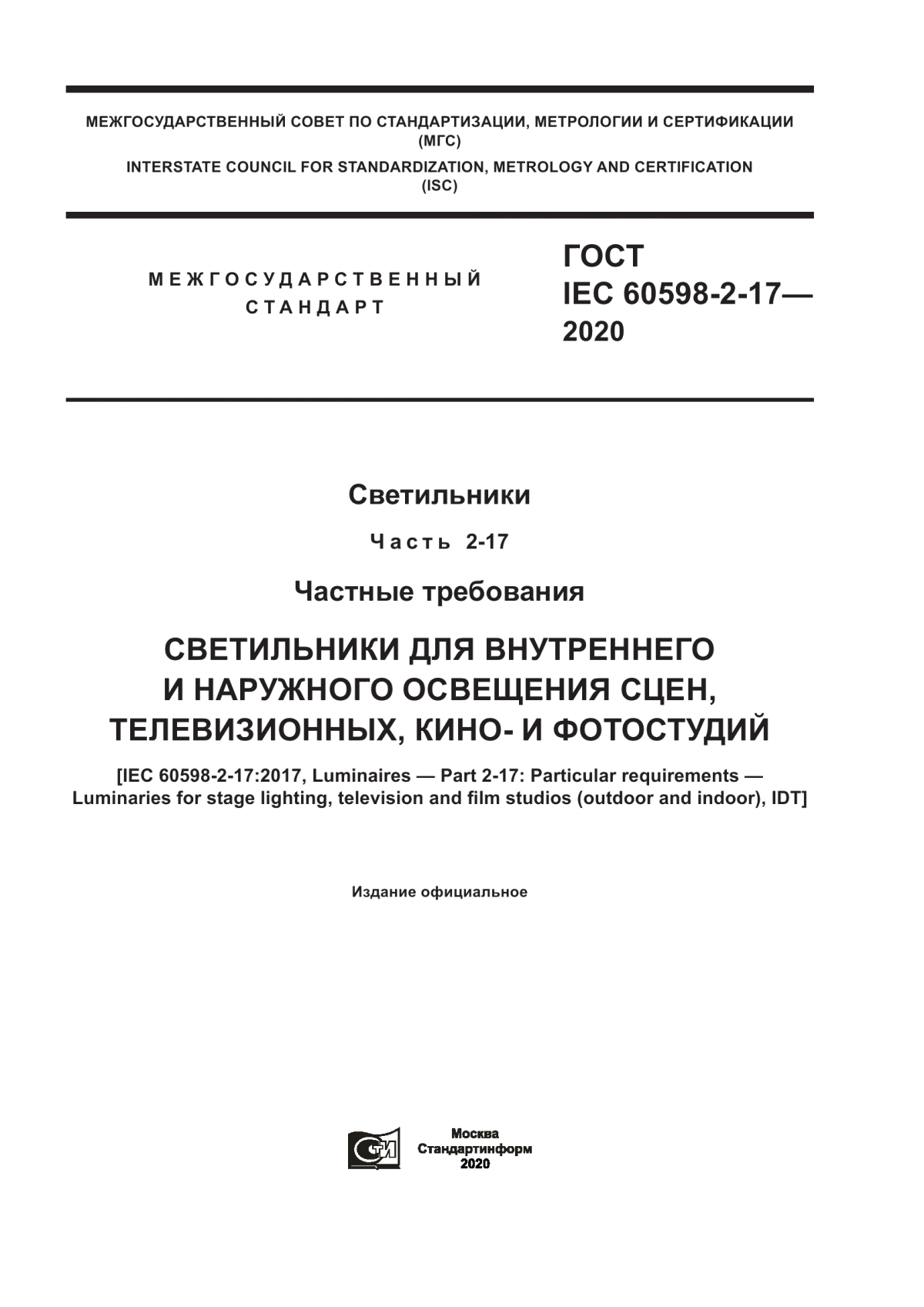 МЕЖГОСУДАРСТВЕННЫЙ СОВЕТ ПО СТАНДАРТИЗАЦИИ, МЕТРОЛОГИИ И СЕРТИФИКАЦИИ (МГС)
INTERSTATE COUNCIL FOR STANDARDIZATION, METROLOGY AND CERTIFICATION (ISC)

МЕЖГОСУДАРСТВЕННЫЙ СТАНДАРТ

ГОСТ IEC 60598-2-17— 2020

Светильники

Часть 2-17

Частные требования

СВЕТИЛЬНИКИ ДЛЯ ВНУТРЕННЕГО И НАРУЖНОГО ОСВЕЩЕНИЯ СЦЕН, ТЕЛЕВИЗИОННЫХ, КИНО- И ФОТОСТУДИЙ

[IEC 60598-2-17:2017, Luminaires — Part 2-17: Particular requirements — Luminaries for stage lighting, television and film studios (outdoor and indoor), IDT]

Издание официальное

СТИ

Москва
Стандартинформ
2020